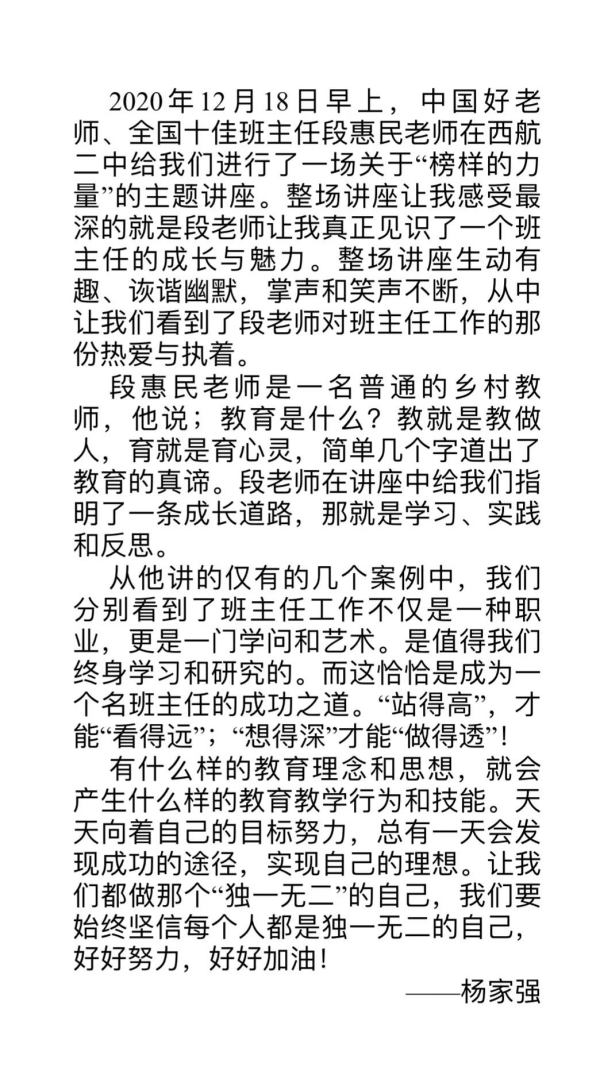 2020年12月18日早上，中国好老师、全国十佳班主任段惠民老师在西航二中给我们进行了一场关于“榜样的力量”的主题讲座。整场讲座让我感受最深的就是段老师让我真正见识了一个班主任的成长与魅力。整场讲座生动有趣、诙谐幽默，掌声和笑声不断，从中让我们看到了段老师对班主任工作的那份热爱与执着。

段惠民老师是一名普通的乡村教师，他说；教育是什么？教就是教做人，育就是育心灵，简单几个字道出了教育的真谛。段老师在讲座中给我们指明了一条成长道路，那就是学习、实践和反思。

从他讲的仅有的几个案例中，我们分别看到了班主任工作不仅是一种职业，更是一门学问和艺术。是值得我们终身学习和研究的。而这恰恰是成为一个名班主任的成功之道。“站得高”，才能“看得远”；“想得深”才能“做得透”！

有什么样的教育理念和思想，就会产生什么样的教育教学行为和技能。天天向着自己的目标努力，总有一天会发现成功的途径，实现自己的理想。让我们都做那个“独一无二”的自己，我们要始终坚信每个人都是独一无二的自己，好好努力，好好加油！

——杨家强